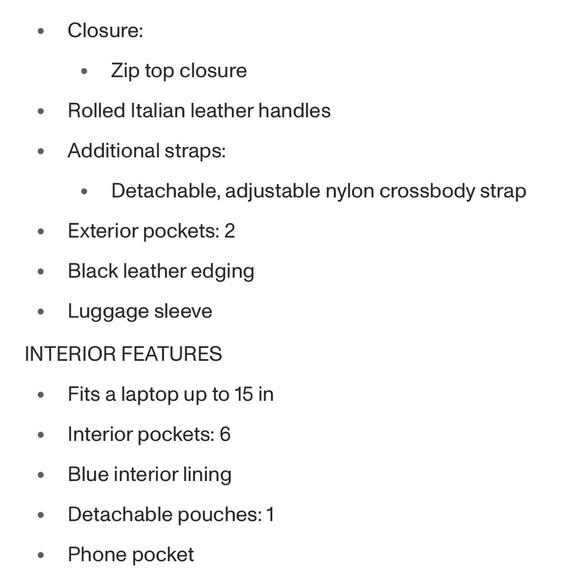 - Closure:
  - Zip top closure
- Rolled Italian leather handles
- Additional straps:
  - Detachable, adjustable nylon crossbody strap
- Exterior pockets: 2
- Black leather edging
- Luggage sleeve

INTERIOR FEATURES

- Fits a laptop up to 15 in
- Interior pockets: 6
- Blue interior lining
- Detachable pouches: 1
- Phone pocket